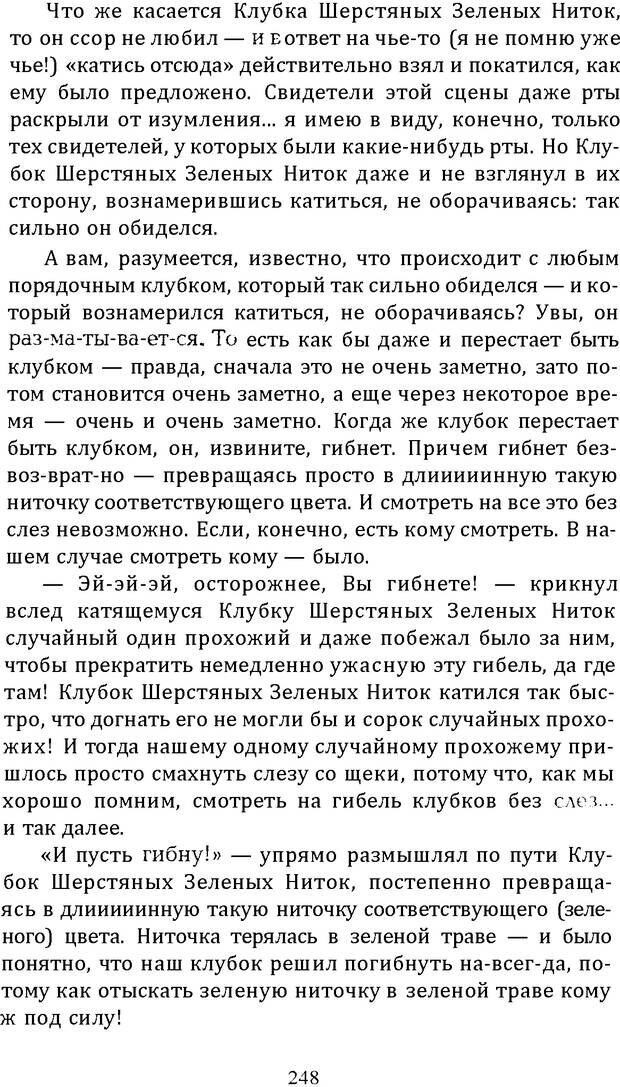 Что же касается Клубка Шерстяных Зеленых Ниток, то он ссор не любил — и в ответ на чье-то (я не помню уже чье!) «катись отсюда» действительно взял и покатился, как ему было предложено. Свидетели этой сцены даже рты раскрыли от изумления... я имею в виду, конечно, только тех свидетелей, у которых были какие-нибудь рты. Но Клубок Шерстяных Зеленых Ниток даже и не взглянул в их сторону, вознамерившись катиться, не оборачиваясь: так сильно он обиделся.

А вам, разумеется, известно, что происходит с любым порядочным клубком, который так сильно обиделся — и который вознамерился катиться, не оборачиваясь? Увы, он раз-ма-ты-ва-ет-ся. То есть как бы даже и перестает быть клубком — правда, сначала это не очень заметно, зато потом становится очень заметно, а еще через некоторое время — очень и очень заметно. Когда же клубок перестает быть клубком, он, извините, гибнет. Причем гибнет без-воз-врат-но — превращаясь просто в длиииинную такую ниточку соответствующего цвета. И смотреть на все это без слез невозможно. Если, конечно, есть кому смотреть. В нашем случае смотреть кому — было.

— Эй-эй-эй, осторожнее, Вы гибнете! — крикнул вслед катящемуся Клубку Шерстяных Зеленых Ниток случайный один прохожий и даже побежал было за ним, чтобы прекратить немедленно ужасную эту гибель, да где там! Клубок Шерстяных Зеленых Ниток катился так быстро, что догнать его не могли бы и сорок случайных прохожих! И тогда нашему одному случайному прохожему пришлось просто смахнуть слезу со щеки, потому что, как мы хорошо помним, смотреть на гибель клубков без слез... и так далее.

«И пусть гибну!» — упрямо размышлял по пути Клубок Шерстяных Зеленых Ниток, постепенно превращаясь в длиииинную такую ниточку соответствующего (зеленого) цвета. Ниточка терялась в зеленой траве — и было понятно, что наш клубок решил погибнуть на-всег-да, потому как отыскать зеленую ниточку в зеленой траве кому ж под силу!

248